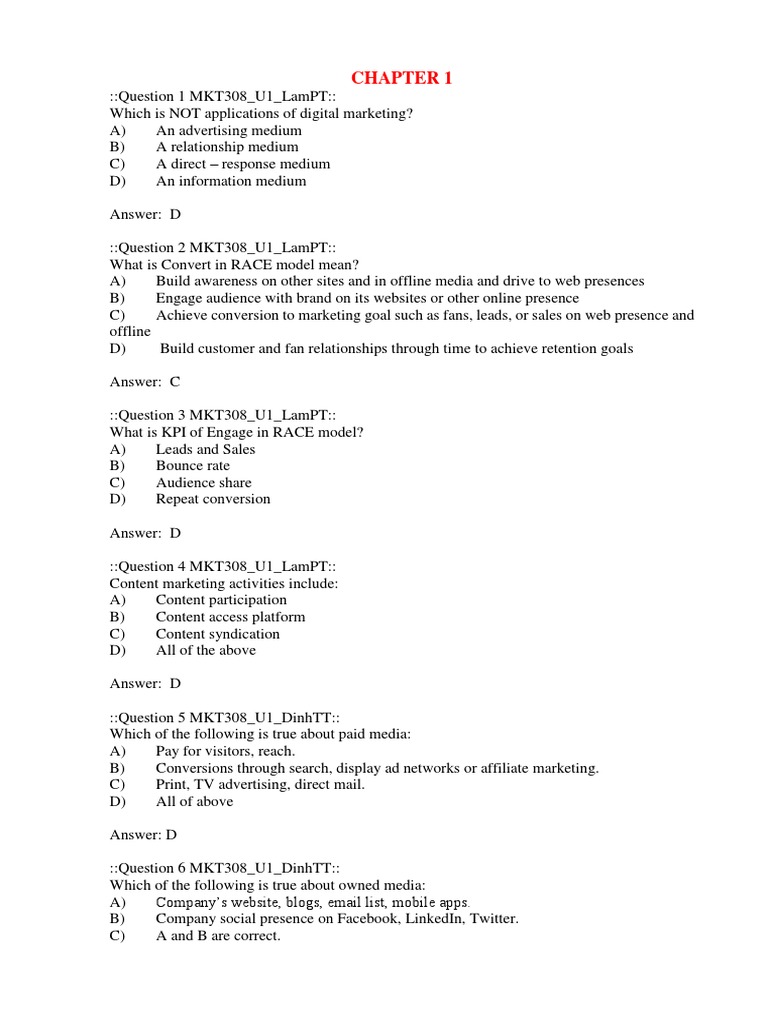 CHAPTER 1

::Question 1 MKT308_U1_LamPT::
Which is NOT applications of digital marketing?
A) An advertising medium
B) A relationship medium
C) A direct – response medium
D) An information medium

Answer: D

::Question 2 MKT308_U1_LamPT::
What is Convert in RACE model mean?
A) Build awareness on other sites and in offline media and drive to web presences
B) Engage audience with brand on its websites or other online presence
C) Achieve conversion to marketing goal such as fans, leads, or sales on web presence and offline
D) Build customer and fan relationships through time to achieve retention goals

Answer: C

::Question 3 MKT308_U1_LamPT::
What is KPI of Engage in RACE model?
A) Leads and Sales
B) Bounce rate
C) Audience share
D) Repeat conversion

Answer: D

::Question 4 MKT308_U1_LamPT::
Content marketing activities include:
A) Content participation
B) Content access platform
C) Content syndication
D) All of the above

Answer: D

::Question 5 MKT308_U1_DinhTT::
Which of the following is true about paid media:
A) Pay for visitors, reach.
B) Conversions through search, display ad networks or affiliate marketing.
C) Print, TV advertising, direct mail.
D) All of above

Answer: D

::Question 6 MKT308_U1_DinhTT::
Which of the following is true about owned media:
A) Company's website, blogs, email list, mobile apps.
B) Company social presence on Facebook, LinkedIn, Twitter.
C) A and B are correct.